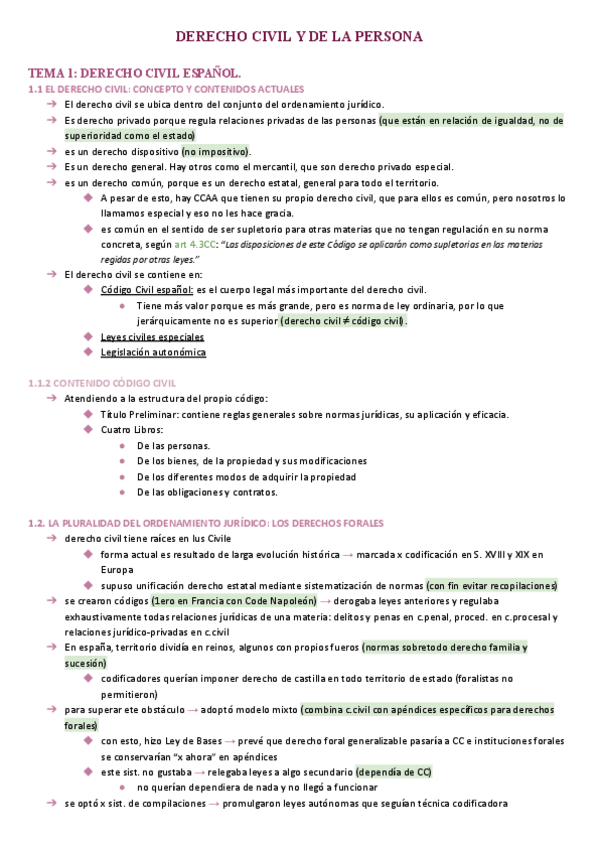 DERECHO CIVIL Y DE LA PERSONA

TEMA 1: DERECHO CIVIL ESPAÑOL.

1.1 EL DERECHO CIVIL: CONCEPTO Y CONTENIDOS ACTUALES

→ El derecho civil se ubica dentro del conjunto del ordenamiento jurídico.

→ Es derecho privado porque regula relaciones privadas de las personas (que están en relación de igualdad, no de superioridad como el estado)

→ es un derecho dispositivo (no impositivo).

→ Es un derecho general. Hay otros como el mercantil, que son derecho privado especial.

→ es un derecho común, porque es un derecho estatal, general para todo el territorio.

◆ A pesar de esto, hay CCAA que tienen su propio derecho civil, que para ellos es común, pero nosotros lo llamamos especial y eso no les hace gracia.

◆ es común en el sentido de ser supletorio para otras materias que no tengan regulación en su norma concreta, según art 4.3CC: "Las disposiciones de este Código se aplicarán como supletorias en las materias regidas por otras leyes."

→ El derecho civil se contiene en:

◆ Código Civil español: es el cuerpo legal más importante del derecho civil.

● Tiene más valor porque es más grande, pero es norma de ley ordinaria, por lo que jerárquicamente no es superior (derecho civil ≠ código civil).

◆ Leyes civiles especiales

◆ Legislación autonómica

1.1.2 CONTENIDO CÓDIGO CIVIL

→ Atendiendo a la estructura del propio código:

◆ Título Preliminar: contiene reglas generales sobre normas jurídicas, su aplicación y eficacia.

◆ Cuatro Libros:

● De las personas.

● De los bienes, de la propiedad y sus modificaciones

● De los diferentes modos de adquirir la propiedad

● De las obligaciones y contratos.

1.2. LA PLURALIDAD DEL ORDENAMIENTO JURÍDICO: LOS DERECHOS FORALES

→ derecho civil tiene raíces en Ius Civile

◆ forma actual es resultado de larga evolución histórica → marcada x codificación en S. XVIII y XIX en Europa

◆ supuso unificación derecho estatal mediante sistematización de normas (con fin evitar recopilaciones)

→ se crearon códigos (1ero en Francia con Code Napoleón) → derogaba leyes anteriores y regulaba exhaustivamente todas relaciones jurídicas de una materia: delitos y penas en c.penal, proced. en c.procesal y relaciones jurídico-privadas en c.civil

→ En españa, territorio dividía en reinos, algunos con propios fueros (normas sobretodo derecho familia y sucesión)

◆ codificadores querían imponer derecho de castilla en todo territorio de estado (foralistas no permitieron)

→ para superar ete obstáculo → adoptó modelo mixto (combina c.civil con apéndices específicos para derechos forales)

◆ con esto, hizo Ley de Bases → prevé que derecho foral generalizable pasaría a CC e instituciones forales se conservarían "x ahora" en apéndices

◆ este sist. no gustaba → relegaba leyes a algo secundario (dependía de CC)

● no querían dependiera de nada y no llegó a funcionar

→ se optó x sist. de compilaciones → promulgaron leyes autónomas que seguían técnica codificadora